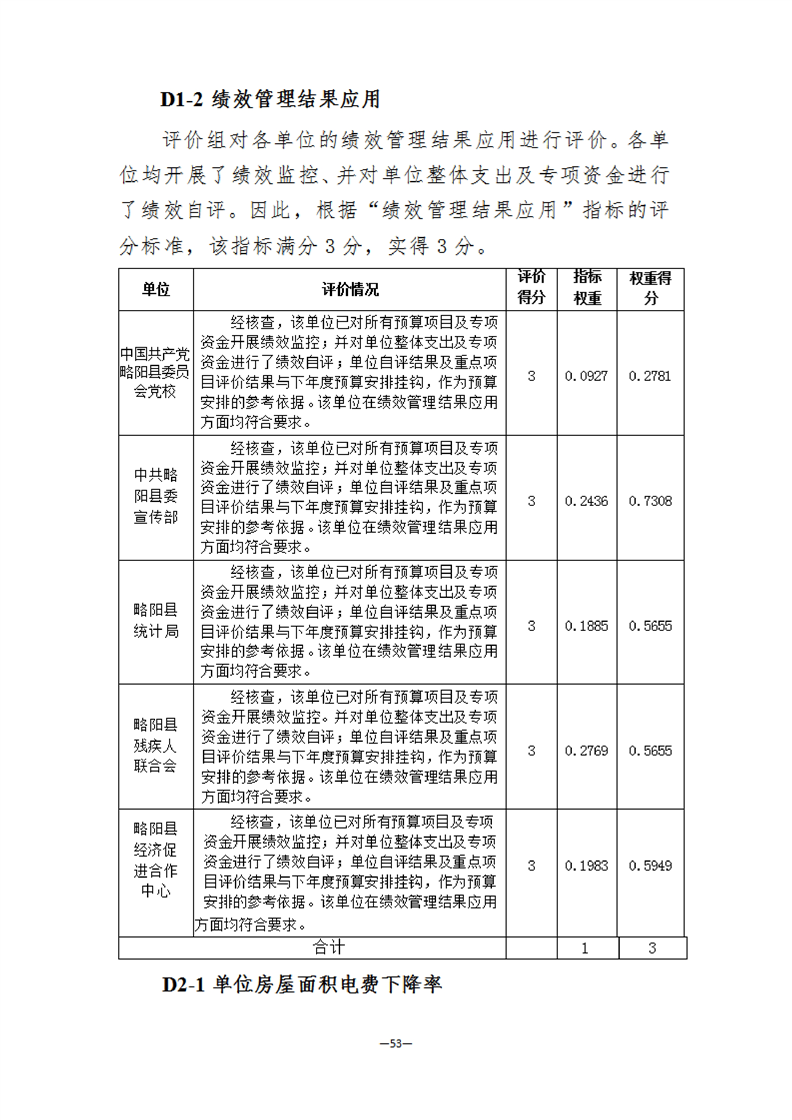 D1-2 绩效管理结果应用

评价组对各单位的绩效管理结果应用进行评价。各单位均开展了绩效监控、并对单位整体支出及专项资金进行了绩效自评。因此，根据“绩效管理结果应用”指标的评分标准，该指标满分 3 分，实得 3 分。

| 单位 | 评价情况 | 评价得分 | 指标权重 | 权重得分 |
|---|---|---|---|---|
| 中国共产党略阳县委员会党校 | 经核查，该单位已对所有预算项目及专项资金开展绩效监控；并对单位整体支出及专项资金进行了绩效自评；单位自评结果及重点项目评价结果与下年度预算安排挂钩，作为预算安排的参考依据。该单位在绩效管理结果应用方面均符合要求。 | 3 | 0.0927 | 0.2781 |
| 中共略阳县委宣传部 | 经核查，该单位已对所有预算项目及专项资金开展绩效监控；并对单位整体支出及专项资金进行了绩效自评；单位自评结果及重点项目评价结果与下年度预算安排挂钩，作为预算安排的参考依据。该单位在绩效管理结果应用方面均符合要求。 | 3 | 0.2436 | 0.7308 |
| 略阳县统计局 | 经核查，该单位已对所有预算项目及专项资金开展绩效监控；并对单位整体支出及专项资金进行了绩效自评；单位自评结果及重点项目评价结果与下年度预算安排挂钩，作为预算安排的参考依据。该单位在绩效管理结果应用方面均符合要求。 | 3 | 0.1885 | 0.5655 |
| 略阳县残疾人联合会 | 经核查，该单位已对所有预算项目及专项资金开展绩效监控。并对单位整体支出及专项资金进行了绩效自评；单位自评结果及重点项目评价结果与下年度预算安排挂钩，作为预算安排的参考依据。该单位在绩效管理结果应用方面均符合要求。 | 3 | 0.2769 | 0.5655 |
| 略阳县经济促进合作中心 | 经核查，该单位已对所有预算项目及专项资金开展绩效监控；并对单位整体支出及专项资金进行了绩效自评；单位自评结果及重点项目评价结果与下年度预算安排挂钩，作为预算安排的参考依据。该单位在绩效管理结果应用方面均符合要求。 | 3 | 0.1983 | 0.5949 |
| 合计 | | | 1 | 3 |

D2-1 单位房屋面积电费下降率

—53—